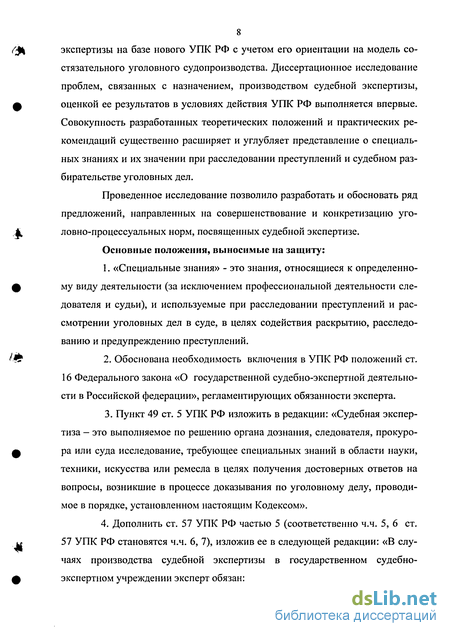 8

экспертизы на базе нового УПК РФ с учетом его ориентации на модель состязательного уголовного судопроизводства. Диссертационное исследование проблем, связанных с назначением, производством судебной экспертизы, оценкой ее результатов в условиях действия УПК РФ выполняется впервые. Совокупность разработанных теоретических положений и практических рекомендаций существенно расширяет и углубляет представление о специальных знаниях и их значении при расследовании преступлений и судебном разбирательстве уголовных дел.

Проведенное исследование позволило разработать и обосновать ряд предложений, направленных на совершенствование и конкретизацию уголовно-процессуальных норм, посвященных судебной экспертизе.

Основные положения, выносимые на защиту:

1. «Специальные знания» - это знания, относящиеся к определенному виду деятельности (за исключением профессиональной деятельности следователя и судьи), и используемые при расследовании преступлений и рассмотрении уголовных дел в суде, в целях содействия раскрытию, расследованию и предупреждению преступлений.

2. Обоснована необходимость включения в УПК РФ положений ст. 16 Федерального закона «О государственной судебно-экспертной деятельности в Российской федерации», регламентирующих обязанности эксперта.

3. Пункт 49 ст. 5 УПК РФ изложить в редакции: «Судебная экспертиза – это выполняемое по решению органа дознания, следователя, прокурора или суда исследование, требующее специальных знаний в области науки, техники, искусства или ремесла в целях получения достоверных ответов на вопросы, возникшие в процессе доказывания по уголовному делу, проводимое в порядке, установленном настоящим Кодексом».

4. Дополнить ст. 57 УПК РФ частью 5 (соответственно ч.ч. 5, 6 ст. 57 УПК РФ становятся ч.ч. 6, 7), изложив ее в следующей редакции: «В случаях производства судебной экспертизы в государственном судебно-экспертном учреждении эксперт обязан:

dsLib.net
библиотека диссертаций